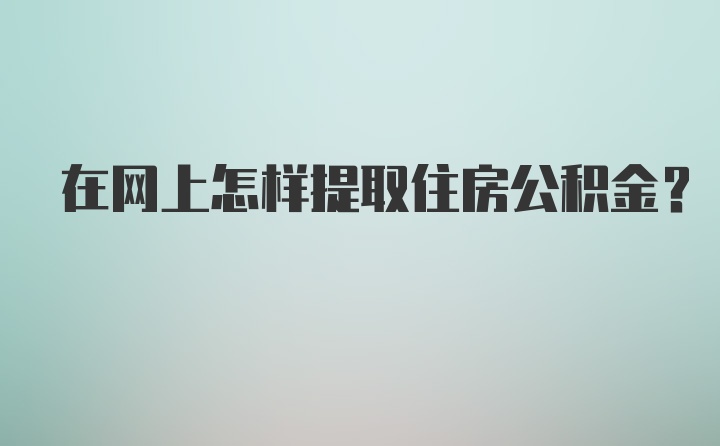 在网上怎样提取住房公积金？